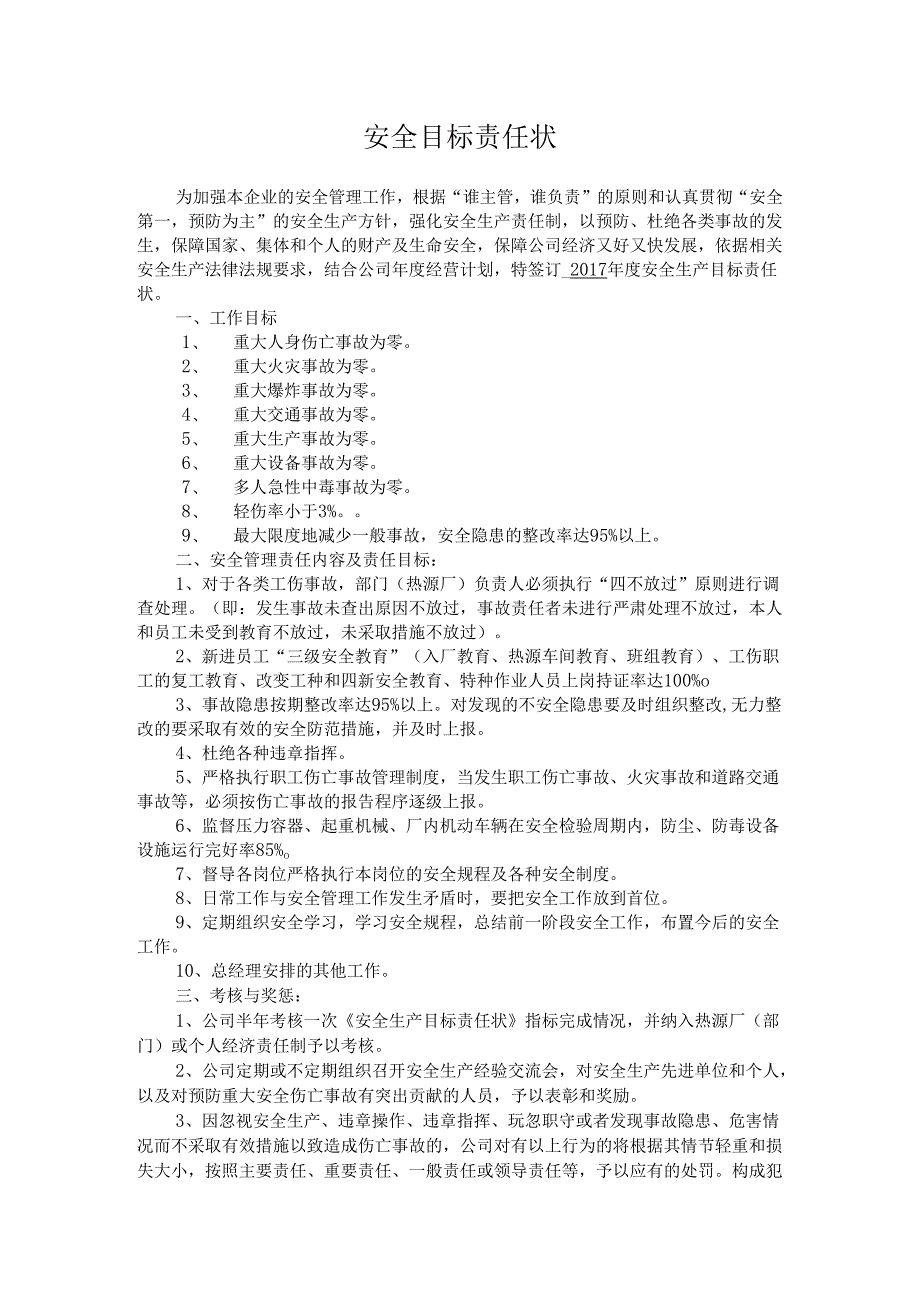 安全目标责任状

为加强本企业的安全管理工作，根据“谁主管，谁负责”的原则和认真贯彻“安全第一，预防为主”的安全生产方针，强化安全生产责任制，以预防、杜绝各类事故的发生，保障国家、集体和个人的财产及生命安全，保障公司经济又好又快发展，依据相关安全生产法律法规要求，结合公司年度经营计划，特签订 2017年度安全生产目标责任状。

一、工作目标

1、 重大人身伤亡事故为零。

2、 重大火灾事故为零。

3、 重大爆炸事故为零。

4、 重大交通事故为零。

5、 重大生产事故为零。

6、 重大设备事故为零。

7、 多人急性中毒事故为零。

8、 轻伤率小于3%。。

9、 最大限度地减少一般事故，安全隐患的整改率达95%以上。

二、安全管理责任内容及责任目标：

1、对于各类工伤事故，部门（热源厂）负责人必须执行“四不放过”原则进行调查处理。（即：发生事故未查出原因不放过，事故责任者未进行严肃处理不放过，本人和员工未受到教育不放过，未采取措施不放过）。

2、新进员工“三级安全教育”（入厂教育、热源车间教育、班组教育）、工伤职工的复工教育、改变工种和四新安全教育、特种作业人员上岗持证率达100%o

3、事故隐患按期整改率达95%以上。对发现的不安全隐患要及时组织整改,无力整改的要采取有效的安全防范措施，并及时上报。

4、杜绝各种违章指挥。

5、严格执行职工伤亡事故管理制度，当发生职工伤亡事故、火灾事故和道路交通事故等，必须按伤亡事故的报告程序逐级上报。

6、监督压力容器、起重机械、厂内机动车辆在安全检验周期内，防尘、防毒设备设施运行完好率85%o

7、督导各岗位严格执行本岗位的安全规程及各种安全制度。

8、日常工作与安全管理工作发生矛盾时，要把安全工作放到首位。

9、定期组织安全学习，学习安全规程，总结前一阶段安全工作，布置今后的安全工作。

10、总经理安排的其他工作。

三、考核与奖惩：

1、公司半年考核一次《安全生产目标责任状》指标完成情况，并纳入热源厂（部门）或个人经济责任制予以考核。

2、公司定期或不定期组织召开安全生产经验交流会，对安全生产先进单位和个人，以及对预防重大安全伤亡事故有突出贡献的人员，予以表彰和奖励。

3、因忽视安全生产、违章操作、违章指挥、玩忽职守或者发现事故隐患、危害情况而不采取有效措施以致造成伤亡事故的，公司对有以上行为的将根据其情节轻重和损失大小，按照主要责任、重要责任、一般责任或领导责任等，予以应有的处罚。构成犯